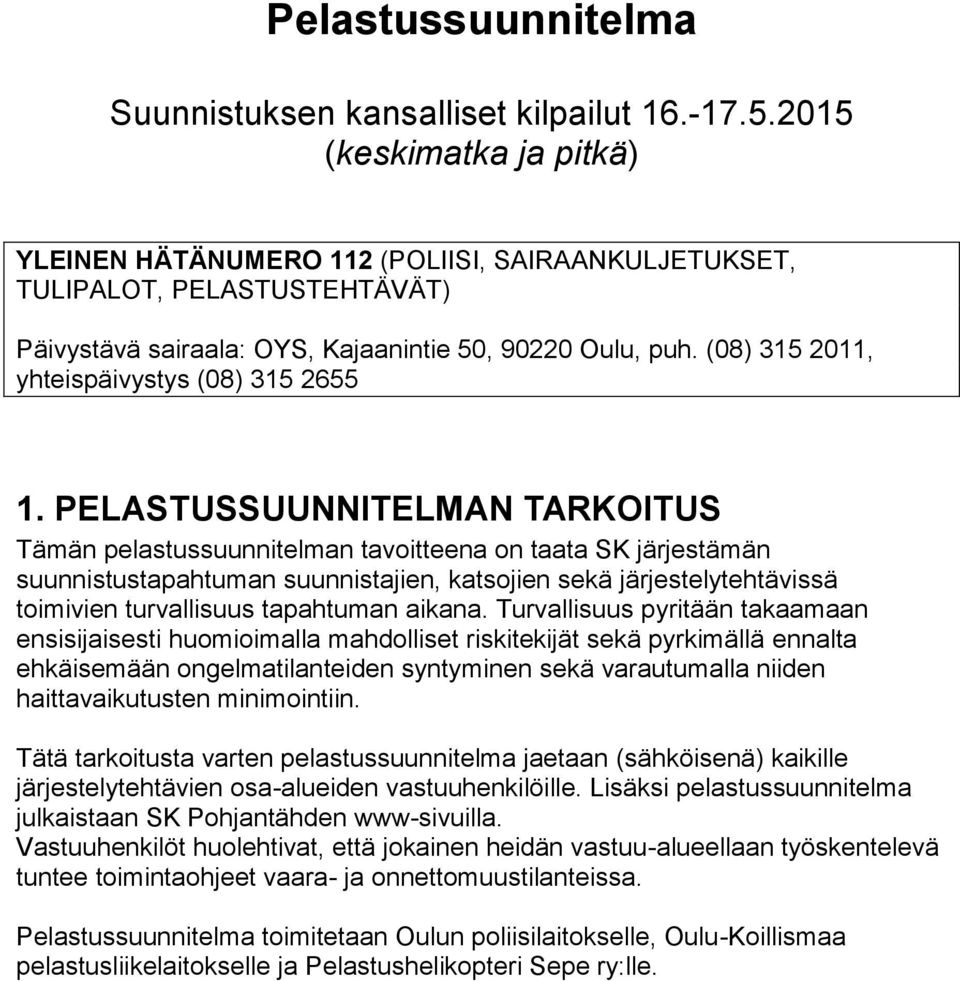 Pelastussuunnitelma

Suunnistuksen kansalliset kilpailut 16.-17.5.2015 (keskimatka ja pitkä)

YLEINEN HÄTÄNUMERO 112 (POLIISI, SAIRAANKULJETUKSET, TULIPALOT, PELASTUSTEHTÄVÄT)

Päivystävä sairaala: OYS, Kajaanintie 50, 90220 Oulu, puh. (08) 315 2011, yhteispäivystys (08) 315 2655

1. PELASTUSSUUNNITELMAN TARKOITUS

Tämän pelastussuunnitelman tavoitteena on taata SK järjestämän suunnistustapahtuman suunnistajien, katsojien sekä järjestelytehtävissä toimivien turvallisuus tapahtuman aikana. Turvallisuus pyritään takaamaan ensisijaisesti huomioimalla mahdolliset riskitekijät sekä pyrkimällä ennalta ehkäisemään ongelmatilanteiden syntyminen sekä varautumalla niiden haittavaikutusten minimointiin.

Tätä tarkoitusta varten pelastussuunnitelma jaetaan (sähköisenä) kaikille järjestelytehtävien osa-alueiden vastuuhenkilöille. Lisäksi pelastussuunnitelma julkaistaan SK Pohjantähden www-sivuilla.
Vastuuhenkilöt huolehtivat, että jokainen heidän vastuu-alueellaan työskentelevä tuntee toimintaohjeet vaara- ja onnettomuustilanteissa.

Pelastussuunnitelma toimitetaan Oulun poliisilaitokselle, Oulu-Koillismaa pelastusliikelaitokselle ja Pelastushelikopteri Sepe ry:lle.